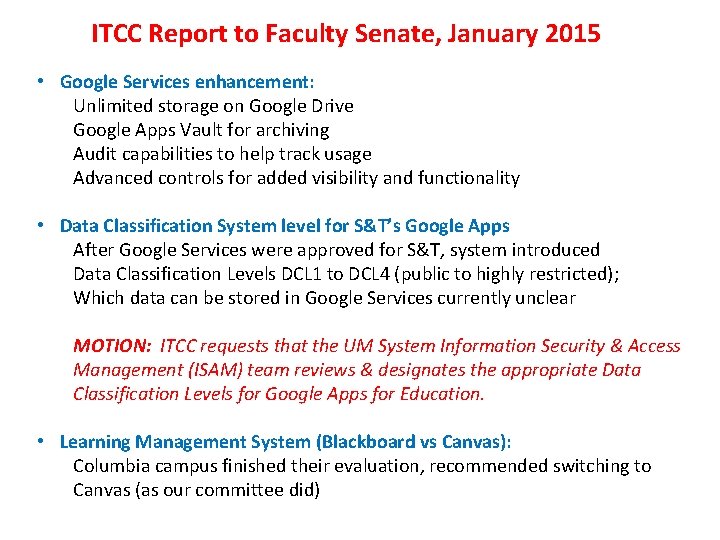 ITCC Report to Faculty Senate, January 2015

• Google Services enhancement:
Unlimited storage on Google Drive
Google Apps Vault for archiving
Audit capabilities to help track usage
Advanced controls for added visibility and functionality

• Data Classification System level for S&T's Google Apps
After Google Services were approved for S&T, system introduced
Data Classification Levels DCL1 to DCL4 (public to highly restricted);
Which data can be stored in Google Services currently unclear

MOTION: ITCC requests that the UM System Information Security & Access Management (ISAM) team reviews & designates the appropriate Data Classification Levels for Google Apps for Education.

• Learning Management System (Blackboard vs Canvas):
Columbia campus finished their evaluation, recommended switching to Canvas (as our committee did)